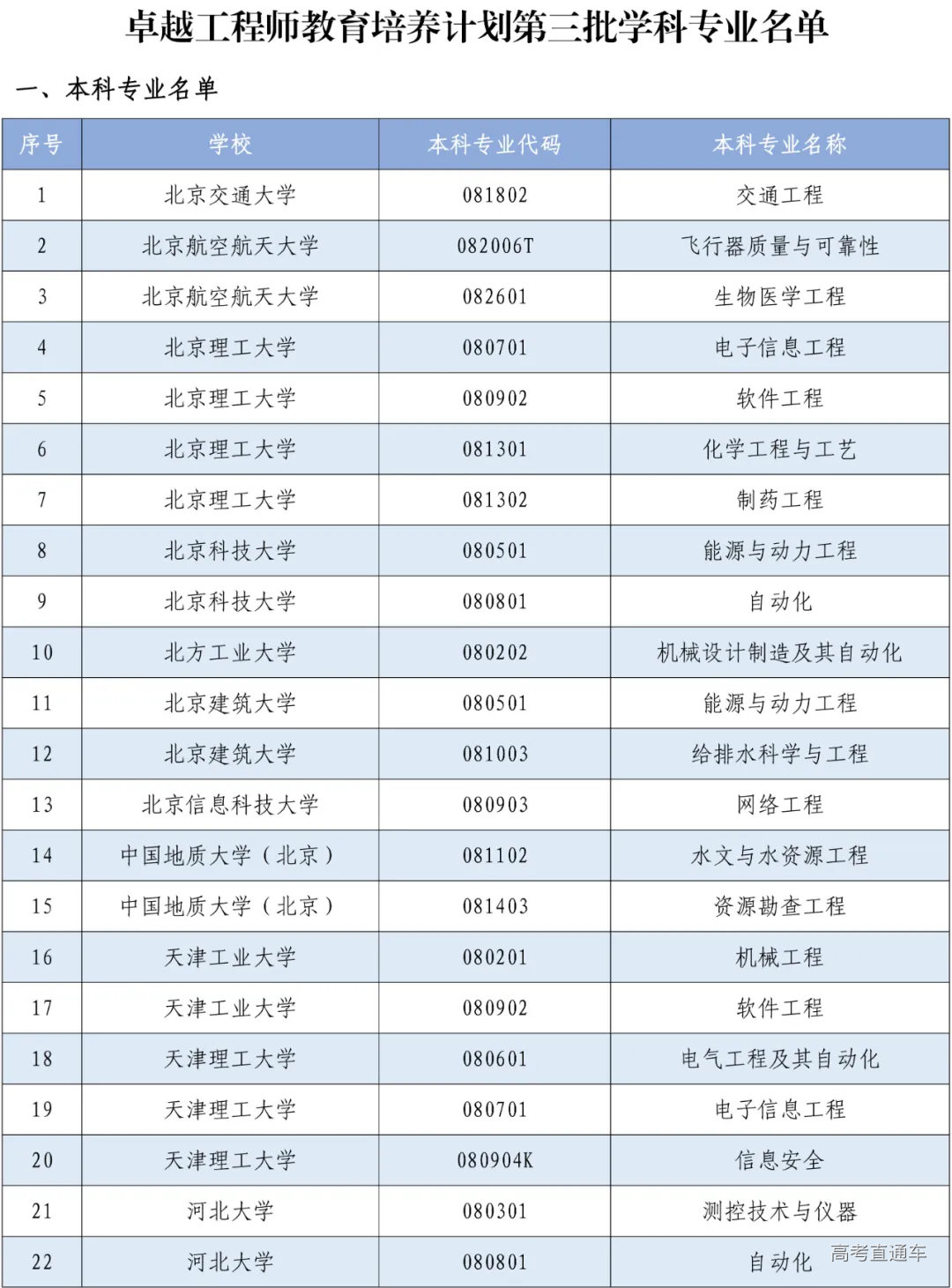 卓越工程师教育培养计划第三批学科专业名单

一、本科专业名单

| 序号 | 学校 | 本科专业代码 | 本科专业名称 |
|---|---|---|---|
| 1 | 北京交通大学 | 081802 | 交通工程 |
| 2 | 北京航空航天大学 | 082006T | 飞行器质量与可靠性 |
| 3 | 北京航空航天大学 | 082601 | 生物医学工程 |
| 4 | 北京理工大学 | 080701 | 电子信息工程 |
| 5 | 北京理工大学 | 080902 | 软件工程 |
| 6 | 北京理工大学 | 081301 | 化学工程与工艺 |
| 7 | 北京理工大学 | 081302 | 制药工程 |
| 8 | 北京科技大学 | 080501 | 能源与动力工程 |
| 9 | 北京科技大学 | 080801 | 自动化 |
| 10 | 北方工业大学 | 080202 | 机械设计制造及其自动化 |
| 11 | 北京建筑大学 | 080501 | 能源与动力工程 |
| 12 | 北京建筑大学 | 081003 | 给排水科学与工程 |
| 13 | 北京信息科技大学 | 080903 | 网络工程 |
| 14 | 中国地质大学（北京） | 081102 | 水文与水资源工程 |
| 15 | 中国地质大学（北京） | 081403 | 资源勘查工程 |
| 16 | 天津工业大学 | 080201 | 机械工程 |
| 17 | 天津工业大学 | 080902 | 软件工程 |
| 18 | 天津理工大学 | 080601 | 电气工程及其自动化 |
| 19 | 天津理工大学 | 080701 | 电子信息工程 |
| 20 | 天津理工大学 | 080904K | 信息安全 |
| 21 | 河北大学 | 080301 | 测控技术与仪器 |
| 22 | 河北大学 | 080801 | 自动化 |

高考直通车